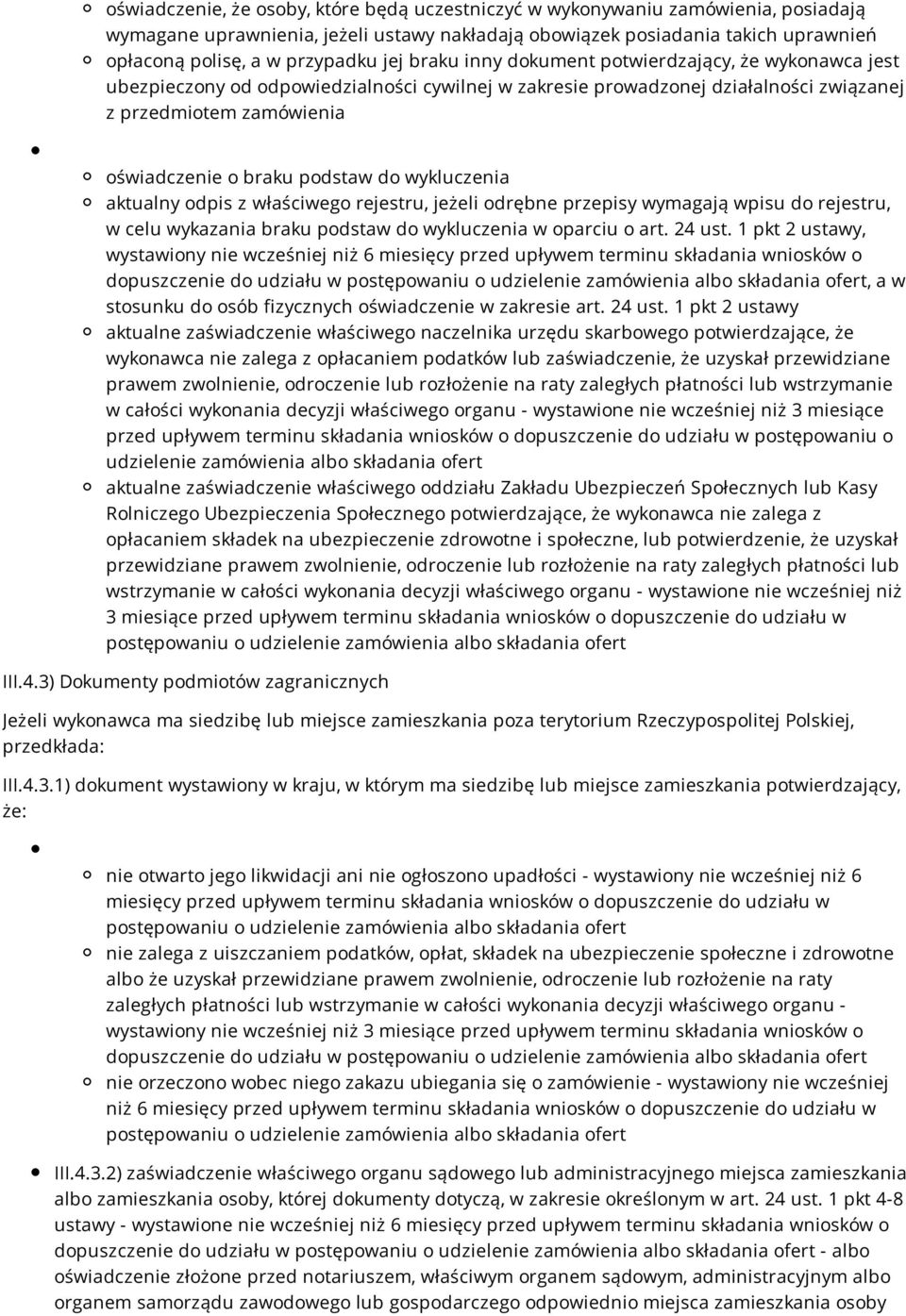 oświadczenie, że osoby, które będą uczestniczyć w wykonywaniu zamówienia, posiadają wymagane uprawnienia, jeżeli ustawy nakładają obowiązek posiadania takich uprawnień

opłaconą polisę, a w przypadku jej braku inny dokument potwierdzający, że wykonawca jest ubezpieczony od odpowiedzialności cywilnej w zakresie prowadzonej działalności związanej z przedmiotem zamówienia

oświadczenie o braku podstaw do wykluczenia

aktualny odpis z właściwego rejestru, jeżeli odrębne przepisy wymagają wpisu do rejestru, w celu wykazania braku podstaw do wykluczenia w oparciu o art. 24 ust. 1 pkt 2 ustawy, wystawiony nie wcześniej niż 6 miesięcy przed upływem terminu składania wniosków o dopuszczenie do udziału w postępowaniu o udzielenie zamówienia albo składania ofert, a w stosunku do osób fizycznych oświadczenie w zakresie art. 24 ust. 1 pkt 2 ustawy

aktualne zaświadczenie właściwego naczelnika urzędu skarbowego potwierdzające, że wykonawca nie zalega z opłacaniem podatków lub zaświadczenie, że uzyskał przewidziane prawem zwolnienie, odroczenie lub rozłożenie na raty zaległych płatności lub wstrzymanie w całości wykonania decyzji właściwego organu - wystawione nie wcześniej niż 3 miesiące przed upływem terminu składania wniosków o dopuszczenie do udziału w postępowaniu o udzielenie zamówienia albo składania ofert

aktualne zaświadczenie właściwego oddziału Zakładu Ubezpieczeń Społecznych lub Kasy Rolniczego Ubezpieczenia Społecznego potwierdzające, że wykonawca nie zalega z opłacaniem składek na ubezpieczenie zdrowotne i społeczne, lub potwierdzenie, że uzyskał przewidziane prawem zwolnienie, odroczenie lub rozłożenie na raty zaległych płatności lub wstrzymanie w całości wykonania decyzji właściwego organu - wystawione nie wcześniej niż 3 miesiące przed upływem terminu składania wniosków o dopuszczenie do udziału w postępowaniu o udzielenie zamówienia albo składania ofert

III.4.3) Dokumenty podmiotów zagranicznych

Jeżeli wykonawca ma siedzibę lub miejsce zamieszkania poza terytorium Rzeczypospolitej Polskiej, przedkłada:

III.4.3.1) dokument wystawiony w kraju, w którym ma siedzibę lub miejsce zamieszkania potwierdzający, że:

nie otwarto jego likwidacji ani nie ogłoszono upadłości - wystawiony nie wcześniej niż 6 miesięcy przed upływem terminu składania wniosków o dopuszczenie do udziału w postępowaniu o udzielenie zamówienia albo składania ofert

nie zalega z uiszczaniem podatków, opłat, składek na ubezpieczenie społeczne i zdrowotne albo że uzyskał przewidziane prawem zwolnienie, odroczenie lub rozłożenie na raty zaległych płatności lub wstrzymanie w całości wykonania decyzji właściwego organu - wystawiony nie wcześniej niż 3 miesiące przed upływem terminu składania wniosków o dopuszczenie do udziału w postępowaniu o udzielenie zamówienia albo składania ofert

nie orzeczono wobec niego zakazu ubiegania się o zamówienie - wystawiony nie wcześniej niż 6 miesięcy przed upływem terminu składania wniosków o dopuszczenie do udziału w postępowaniu o udzielenie zamówienia albo składania ofert

III.4.3.2) zaświadczenie właściwego organu sądowego lub administracyjnego miejsca zamieszkania albo zamieszkania osoby, której dokumenty dotyczą, w zakresie określonym w art. 24 ust. 1 pkt 4-8 ustawy - wystawione nie wcześniej niż 6 miesięcy przed upływem terminu składania wniosków o dopuszczenie do udziału w postępowaniu o udzielenie zamówienia albo składania ofert - albo oświadczenie złożone przed notariuszem, właściwym organem sądowym, administracyjnym albo organem samorządu zawodowego lub gospodarczego odpowiednio miejsca zamieszkania osoby